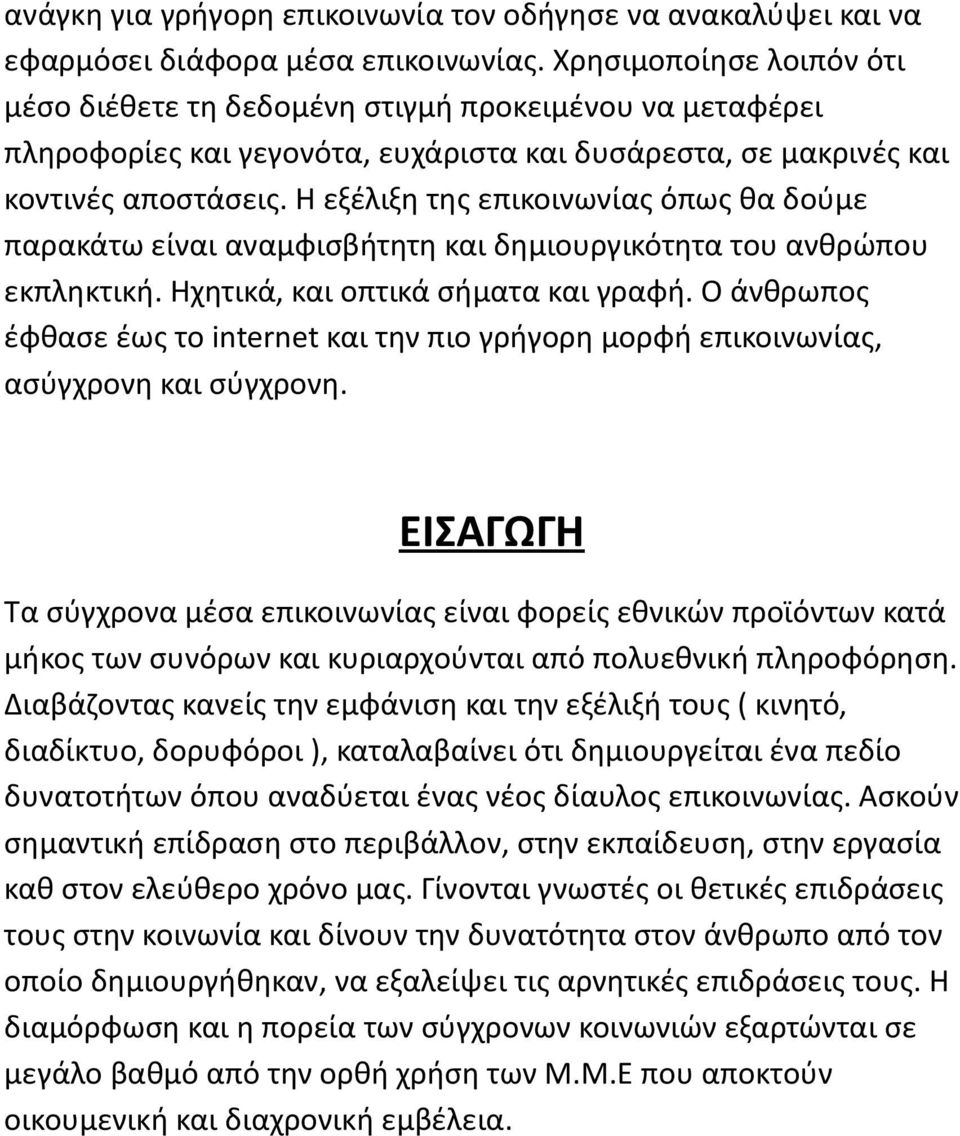 ανάγκη για γρήγορη επικοινωνία τον οδήγησε να ανακαλύψει και να εφαρμόσει διάφορα μέσα επικοινωνίας. Χρησιμοποίησε λοιπόν ότι μέσο διέθετε τη δεδομένη στιγμή προκειμένου να μεταφέρει πληροφορίες και γεγονότα, ευχάριστα και δυσάρεστα, σε μακρινές και κοντινές αποστάσεις. Η εξέλιξη της επικοινωνίας όπως θα δούμε παρακάτω είναι αναμφισβήτητη και δημιουργικότητα του ανθρώπου εκπληκτική. Ηχητικά, και οπτικά σήματα και γραφή. Ο άνθρωπος έφθασε έως το internet και την πιο γρήγορη μορφή επικοινωνίας, ασύγχρονη και σύγχρονη.

ΕΙΣΑΓΩΓΗ

Τα σύγχρονα μέσα επικοινωνίας είναι φορείς εθνικών προϊόντων κατά μήκος των συνόρων και κυριαρχούνται από πολυεθνική πληροφόρηση. Διαβάζοντας κανείς την εμφάνιση και την εξέλιξή τους ( κινητό, διαδίκτυο, δορυφόροι ), καταλαβαίνει ότι δημιουργείται ένα πεδίο δυνατοτήτων όπου αναδύεται ένας νέος δίαυλος επικοινωνίας. Ασκούν σημαντική επίδραση στο περιβάλλον, στην εκπαίδευση, στην εργασία καθ στον ελεύθερο χρόνο μας. Γίνονται γνωστές οι θετικές επιδράσεις τους στην κοινωνία και δίνουν την δυνατότητα στον άνθρωπο από τον οποίο δημιουργήθηκαν, να εξαλείψει τις αρνητικές επιδράσεις τους. Η διαμόρφωση και η πορεία των σύγχρονων κοινωνιών εξαρτώνται σε μεγάλο βαθμό από την ορθή χρήση των Μ.Μ.Ε που αποκτούν οικουμενική και διαχρονική εμβέλεια.